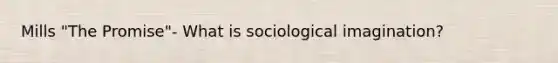 Mills "The Promise"- What is sociological imagination?